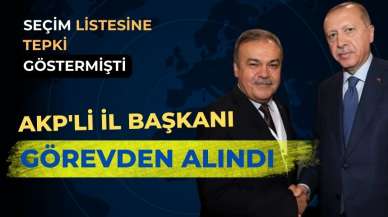 SEÇİM LİSTESİNE
TEPKİ
GÖSTERMİŞTİ

AKP'Lİ İL BAŞKANI
GÖREVDEN ALINDI